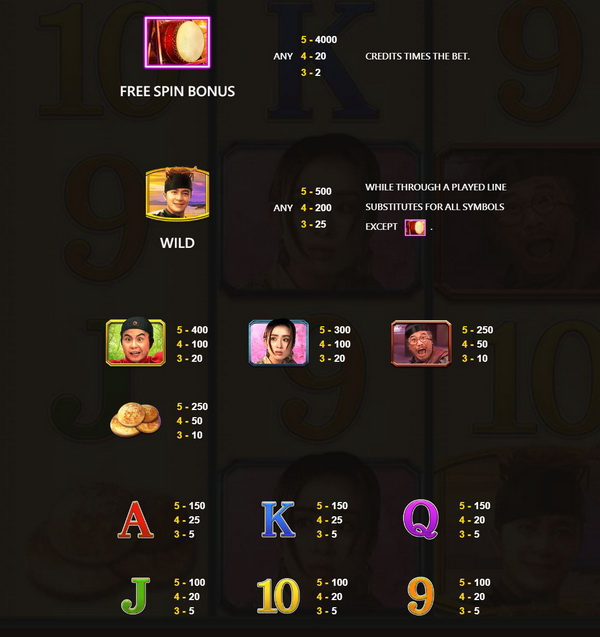 FREE SPIN BONUS

ANY 5 - 4000
4 - 20
3 - 2

CREDITS TIMES THE BET.

WILD

ANY 5 - 500
4 - 200
3 - 25

WHILE THROUGH A PLAYED LINE SUBSTITUTES FOR ALL SYMBOLS EXCEPT .

5 - 400
4 - 100
3 - 20

5 - 300
4 - 100
3 - 20

5 - 250
4 - 50
3 - 10

5 - 250
4 - 50
3 - 10

A
5 - 150
4 - 25
3 - 5

K
5 - 150
4 - 25
3 - 5

Q
5 - 150
4 - 20
3 - 5

J
5 - 100
4 - 20
3 - 5

10
5 - 100
4 - 20
3 - 5

9
5 - 100
4 - 20
3 - 5